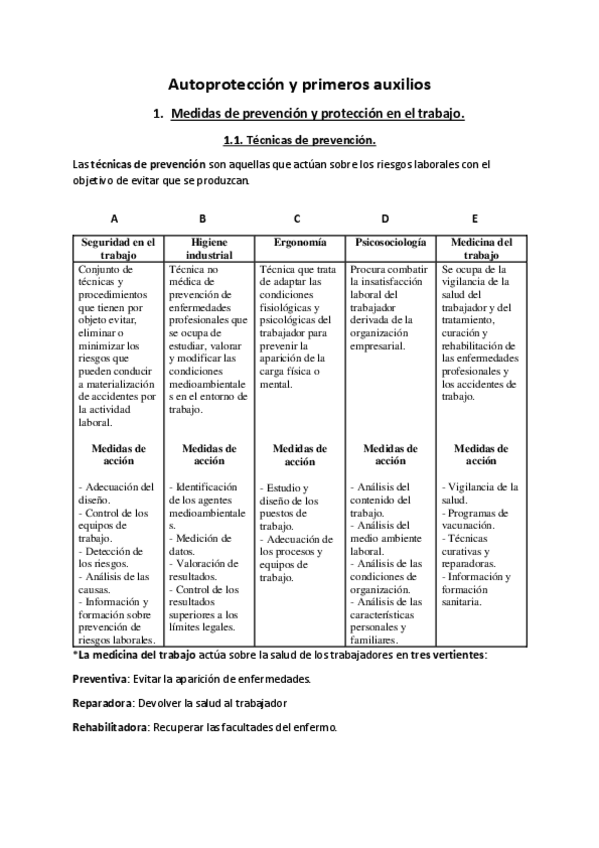 Autoprotección y primeros auxilios

1. Medidas de prevención y protección en el trabajo.

1.1. Técnicas de prevención.

Las técnicas de prevención son aquellas que actúan sobre los riesgos laborales con el objetivo de evitar que se produzcan.

| A | B | C | D | E |
|---|---|---|---|---|
| Seguridad en el trabajo | Higiene industrial | Ergonomía | Psicosociología | Medicina del trabajo |
| Conjunto de técnicas y procedimientos que tienen por objeto evitar, eliminar o minimizar los riesgos que pueden conducir a materialización de accidentes por la actividad laboral. | Técnica no médica de prevención de enfermedades profesionales que se ocupa de estudiar, valorar y modificar las condiciones medioambientales en el entorno de trabajo. | Técnica que trata de adaptar las condiciones fisiológicas y psicológicas del trabajador para prevenir la aparición de la carga física o mental. | Procura combatir la insatisfacción laboral del trabajador derivada de la organización empresarial. | Se ocupa de la vigilancia de la salud del trabajador y del tratamiento, curación y rehabilitación de las enfermedades profesionales y los accidentes de trabajo. |
| Medidas de acción | Medidas de acción | Medidas de acción | Medidas de acción | Medidas de acción |
| - Adecuación del diseño. - Control de los equipos de trabajo. - Detección de los riesgos. - Análisis de las causas. - Información y formación sobre prevención de riesgos laborales. | - Identificación de los agentes medioambientales. - Medición de datos. - Valoración de resultados. - Control de los resultados superiores a los límites legales. | - Estudio y diseño de los puestos de trabajo. - Adecuación de los procesos y equipos de trabajo. | - Análisis del contenido del trabajo. - Análisis del medio ambiente laboral. - Análisis de las condiciones de organización. - Análisis de las características personales y familiares. | - Vigilancia de la salud. - Programas de vacunación. - Técnicas curativas y reparadoras. - Información y formación sanitaria. |

*La medicina del trabajo actúa sobre la salud de los trabajadores en tres vertientes:

Preventiva: Evitar la aparición de enfermedades.

Reparadora: Devolver la salud al trabajador

Rehabilitadora: Recuperar las facultades del enfermo.